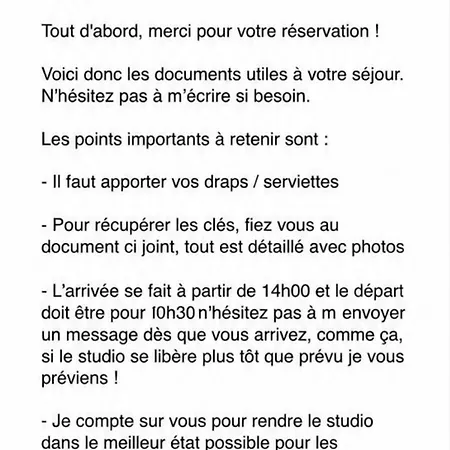 Tout d'abord, merci pour votre réservation !

Voici donc les documents utiles à votre séjour. N'hésitez pas à m'écrire si besoin.

Les points importants à retenir sont :

- Il faut apporter vos draps / serviettes

- Pour récupérer les clés, fiez vous au document ci joint, tout est détaillé avec photos

- L'arrivée se fait à partir de 14h00 et le départ doit être pour 10h30 n'hésitez pas à m envoyer un message dès que vous arrivez, comme ça, si le studio se libère plus tôt que prévu je vous préviens !

- Je compte sur vous pour rendre le studio dans le meilleur état possible pour les